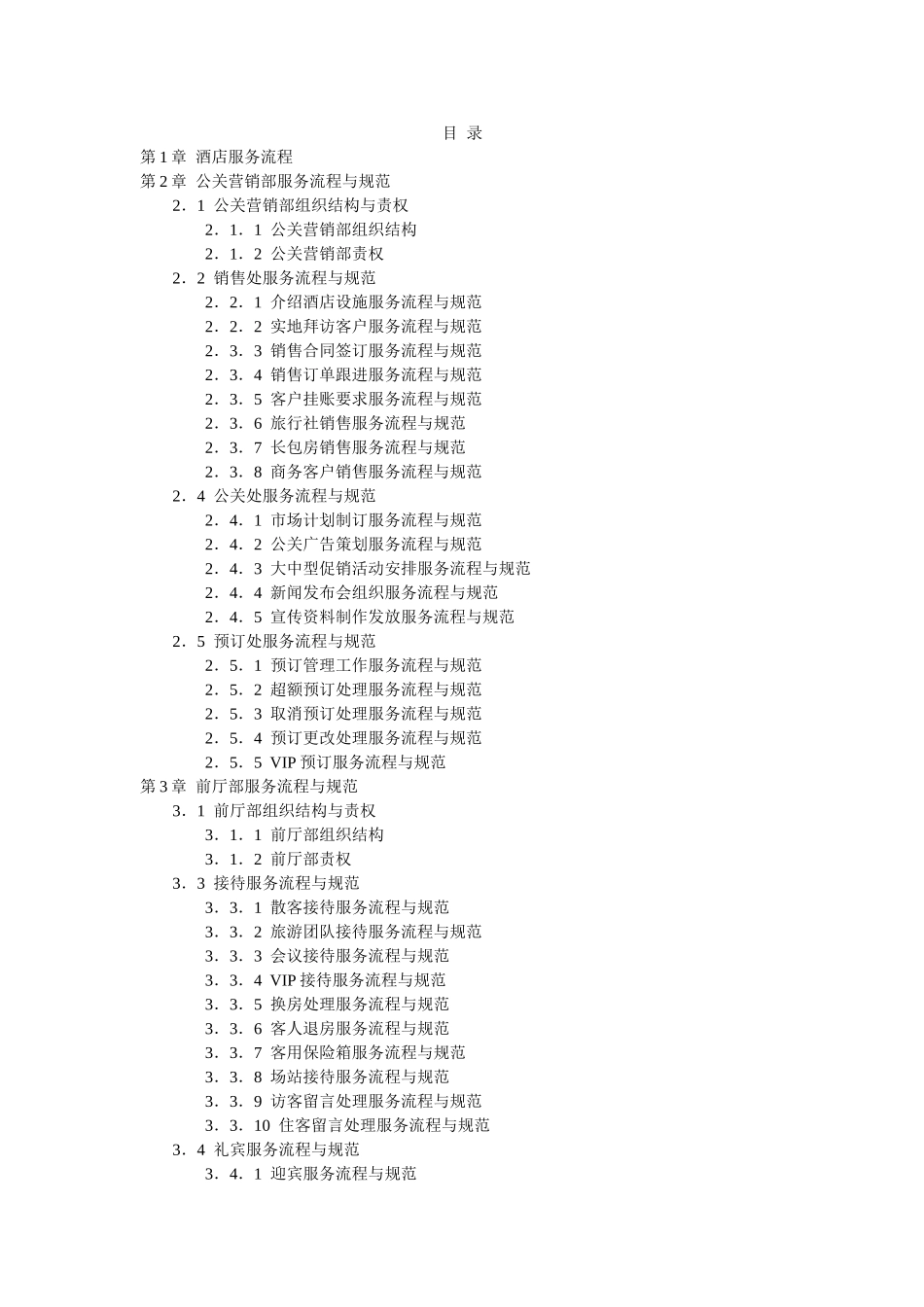 目 录

第 1 章 酒店服务流程
第 2 章 公关营销部服务流程与规范
2．1 公关营销部组织结构与责权
2．1．1 公关营销部组织结构
2．1．2 公关营销部责权
2．2 销售处服务流程与规范
2．2．1 介绍酒店设施服务流程与规范
2．2．2 实地拜访客户服务流程与规范
2．3．3 销售合同签订服务流程与规范
2．3．4 销售订单跟进服务流程与规范
2．3．5 客户挂账要求服务流程与规范
2．3．6 旅行社销售服务流程与规范
2．3．7 长包房销售服务流程与规范
2．3．8 商务客户销售服务流程与规范
2．4 公关处服务流程与规范
2．4．1 市场计划制订服务流程与规范
2．4．2 公关广告策划服务流程与规范
2．4．3 大中型促销活动安排服务流程与规范
2．4．4 新闻发布会组织服务流程与规范
2．4．5 宣传资料制作发放服务流程与规范
2．5 预订处服务流程与规范
2．5．1 预订管理工作服务流程与规范
2．5．2 超额预订处理服务流程与规范
2．5．3 取消预订处理服务流程与规范
2．5．4 预订更改处理服务流程与规范
2．5．5 VIP 预订服务流程与规范
第 3 章 前厅部服务流程与规范
3．1 前厅部组织结构与责权
3．1．1 前厅部组织结构
3．1．2 前厅部责权
3．3 接待服务流程与规范
3．3．1 散客接待服务流程与规范
3．3．2 旅游团队接待服务流程与规范
3．3．3 会议接待服务流程与规范
3．3．4 VIP 接待服务流程与规范
3．3．5 换房处理服务流程与规范
3．3．6 客人退房服务流程与规范
3．3．7 客用保险箱服务流程与规范
3．3．8 场站接待服务流程与规范
3．3．9 访客留言处理服务流程与规范
3．3．10 住客留言处理服务流程与规范
3．4 礼宾服务流程与规范
3．4．1 迎宾服务流程与规范